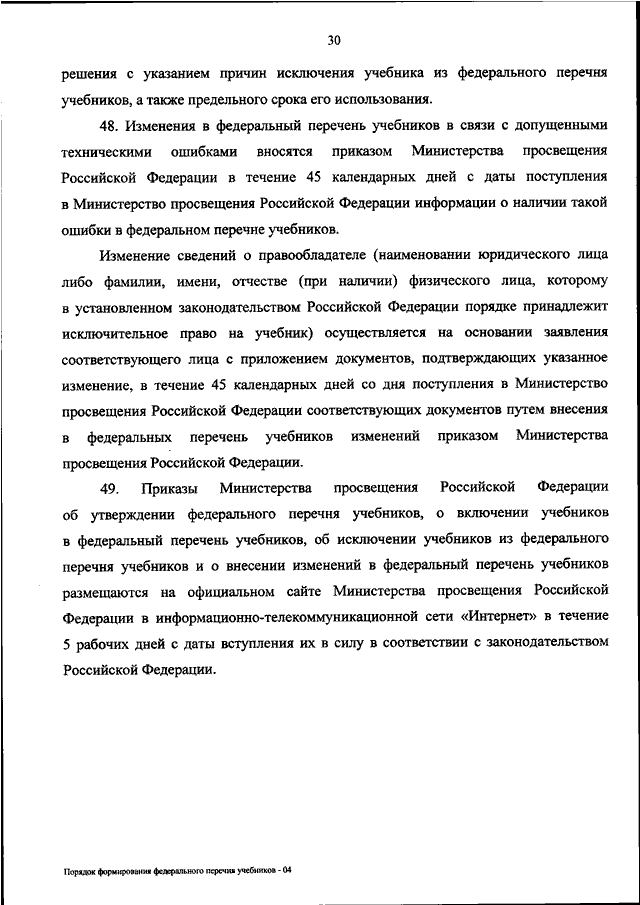 30

решения с указанием причин исключения учебника из федерального перечня учебников, а также предельного срока его использования.

48. Изменения в федеральный перечень учебников в связи с допущенными техническими ошибками вносятся приказом Министерства просвещения Российской Федерации в течение 45 календарных дней с даты поступления в Министерство просвещения Российской Федерации информации о наличии такой ошибки в федеральном перечне учебников.

Изменение сведений о правообладателе (наименовании юридического лица либо фамилии, имени, отчестве (при наличии) физического лица, которому в установленном законодательством Российской Федерации порядке принадлежит исключительное право на учебник) осуществляется на основании заявления соответствующего лица с приложением документов, подтверждающих указанное изменение, в течение 45 календарных дней со дня поступления в Министерство просвещения Российской Федерации соответствующих документов путем внесения в федеральных перечень учебников изменений приказом Министерства просвещения Российской Федерации.

49. Приказы Министерства просвещения Российской Федерации об утверждении федерального перечня учебников, о включении учебников в федеральный перечень учебников, об исключении учебников из федерального перечня учебников и о внесении изменений в федеральный перечень учебников размещаются на официальном сайте Министерства просвещения Российской Федерации в информационно-телекоммуникационной сети «Интернет» в течение 5 рабочих дней с даты вступления их в силу в соответствии с законодательством Российской Федерации.

Порядок формирования федерального перечня учебников - 04